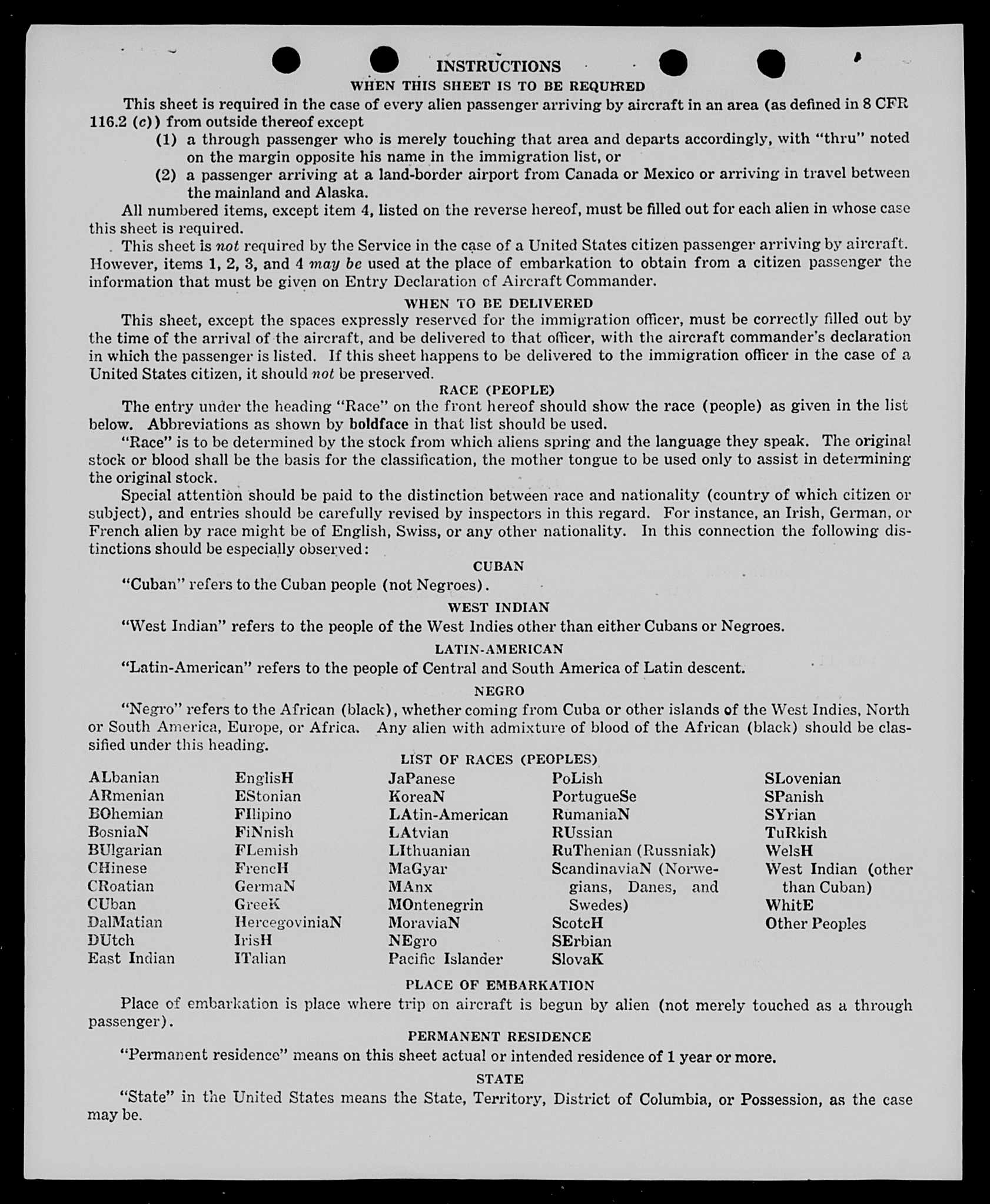 INSTRUCTIONS
WHEN THIS SHEET IS TO BE REQUIRED

This sheet is required in the case of every alien passenger arriving by aircraft in an area (as defined in 8 CFR 116.2 (c)) from outside thereof except

(1) a through passenger who is merely touching that area and departs accordingly, with "thru" noted on the margin opposite his name in the immigration list, or

(2) a passenger arriving at a land-border airport from Canada or Mexico or arriving in travel between the mainland and Alaska.

All numbered items, except item 4, listed on the reverse hereof, must be filled out for each alien in whose case this sheet is required.

This sheet is not required by the Service in the case of a United States citizen passenger arriving by aircraft. However, items 1, 2, 3, and 4 may be used at the place of embarkation to obtain from a citizen passenger the information that must be given on Entry Declaration of Aircraft Commander.

WHEN TO BE DELIVERED

This sheet, except the spaces expressly reserved for the immigration officer, must be correctly filled out by the time of the arrival of the aircraft, and be delivered to that officer, with the aircraft commander's declaration in which the passenger is listed. If this sheet happens to be delivered to the immigration officer in the case of a United States citizen, it should not be preserved.

RACE (PEOPLE)

The entry under the heading "Race" on the front hereof should show the race (people) as given in the list below. Abbreviations as shown by boldface in that list should be used.

"Race" is to be determined by the stock from which aliens spring and the language they speak. The original stock or blood shall be the basis for the classification, the mother tongue to be used only to assist in determining the original stock.

Special attention should be paid to the distinction between race and nationality (country of which citizen or subject), and entries should be carefully revised by inspectors in this regard. For instance, an Irish, German, or French alien by race might be of English, Swiss, or any other nationality. In this connection the following distinctions should be especially observed:

CUBAN

"Cuban" refers to the Cuban people (not Negroes).

WEST INDIAN

"West Indian" refers to the people of the West Indies other than either Cubans or Negroes.

LATIN-AMERICAN

"Latin-American" refers to the people of Central and South America of Latin descent.

NEGRO

"Negro" refers to the African (black), whether coming from Cuba or other islands of the West Indies, North or South America, Europe, or Africa. Any alien with admixture of blood of the African (black) should be classified under this heading.

LIST OF RACES (PEOPLES)

ALbanian
ARmenian
BOhemian
BosniaN
BUlgarian
CHinese
CRoatian
CUban
DalMatian
DUtch
East Indian

EnglisH
EStonian
FIlipino
FiNnish
FLemish
FrencH
GermaN
GreeK
HercegoviniaN
IrisH
ITalian

JaPanese
KoreaN
LAtin-American
LAtvian
LIthuanian
MaGyar
MAnx
MOntenegrin
MoraviaN
NEgro
Pacific Islander

PoLish
PortugueSe
RumaniaN
RUssian
RuThenian (Russniak)
ScandinaviaN (Norwegians, Danes, and Swedes)
ScotcH
SErbian
SlovaK

SLovenian
SPanish
SYrian
TuRkish
WelsH
West Indian (other than Cuban)
WhitE
Other Peoples

PLACE OF EMBARKATION

Place of embarkation is place where trip on aircraft is begun by alien (not merely touched as a through passenger).

PERMANENT RESIDENCE

"Permanent residence" means on this sheet actual or intended residence of 1 year or more.

STATE

"State" in the United States means the State, Territory, District of Columbia, or Possession, as the case may be.